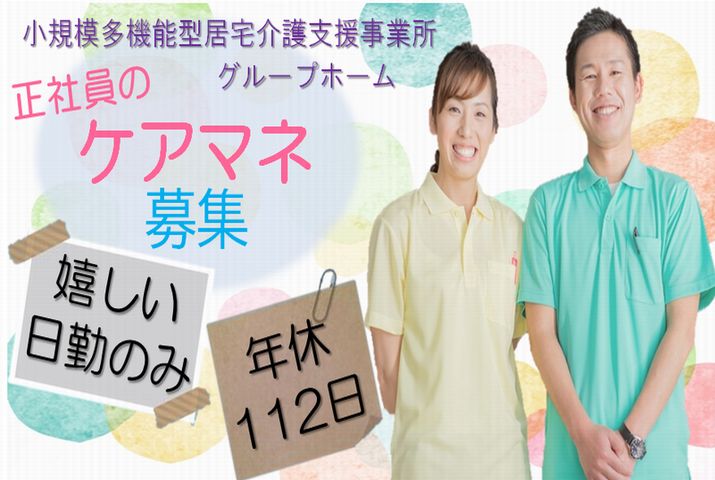 小規模多機能型居宅介護支援事業所
グループホーム

正社員の
ケアマネ
募集

嬉しい
日勤のみ

年休
112日